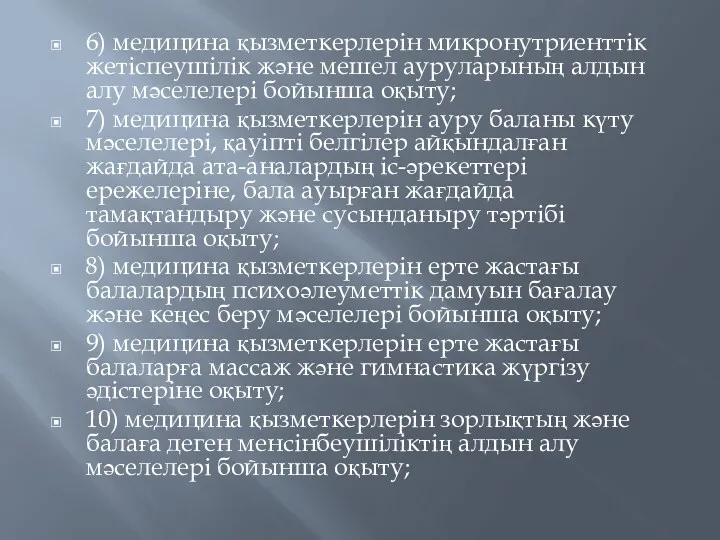 6) медицина қызметкерлерін микронутриенттік жетіспеушілік және мешел ауруларының алдын алу мәселелері бойынша оқыту;

7) медицина қызметкерлерін ауру баланы күту мәселелері, қауіпті белгілер айқындалған жағдайда ата-аналардың іс-әрекеттері ережелеріне, бала ауырған жағдайда тамақтандыру және сусынданыру тәртібі бойынша оқыту;

8) медицина қызметкерлерін ерте жастағы балалардың психоәлеуметтік дамуын бағалау және кеңес беру мәселелері бойынша оқыту;

9) медицина қызметкерлерін ерте жастағы балаларға массаж және гимнастика жүргізу әдістеріне оқыту;

10) медицина қызметкерлерін зорлықтың және балаға деген менсінбеушіліктің алдын алу мәселелері бойынша оқыту;